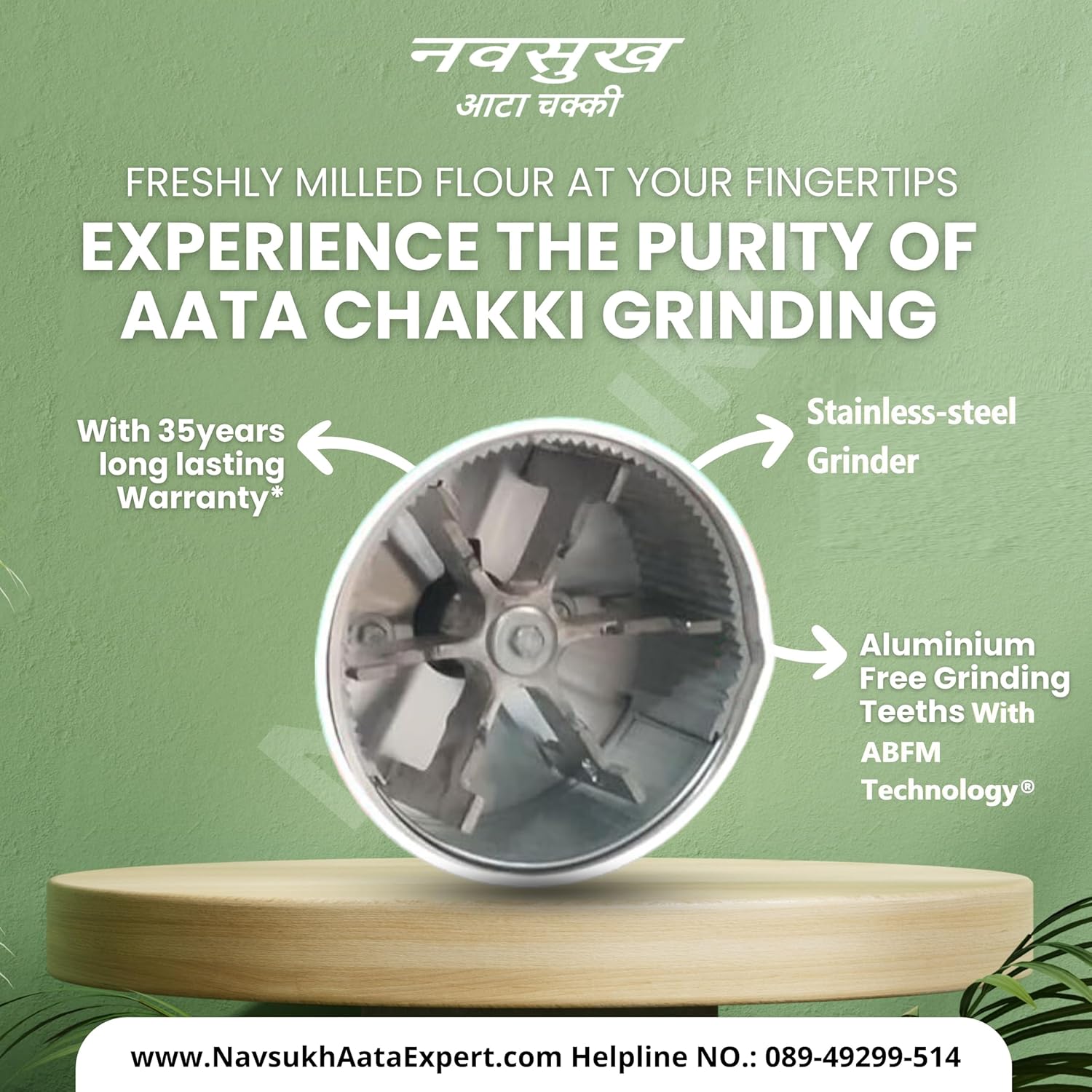 नवसुख
आटा चक्की

FRESHLY MILLED FLOUR AT YOUR FINGERTIPS
EXPERIENCE THE PURITY OF AATA CHAKKI GRINDING

With 35years long lasting Warranty*

Stainless-steel Grinder

Aluminium Free Grinding Teeths With ABFM Technology®

www.NavsukhAataExpert.com Helpline NO.: 089-49299-514